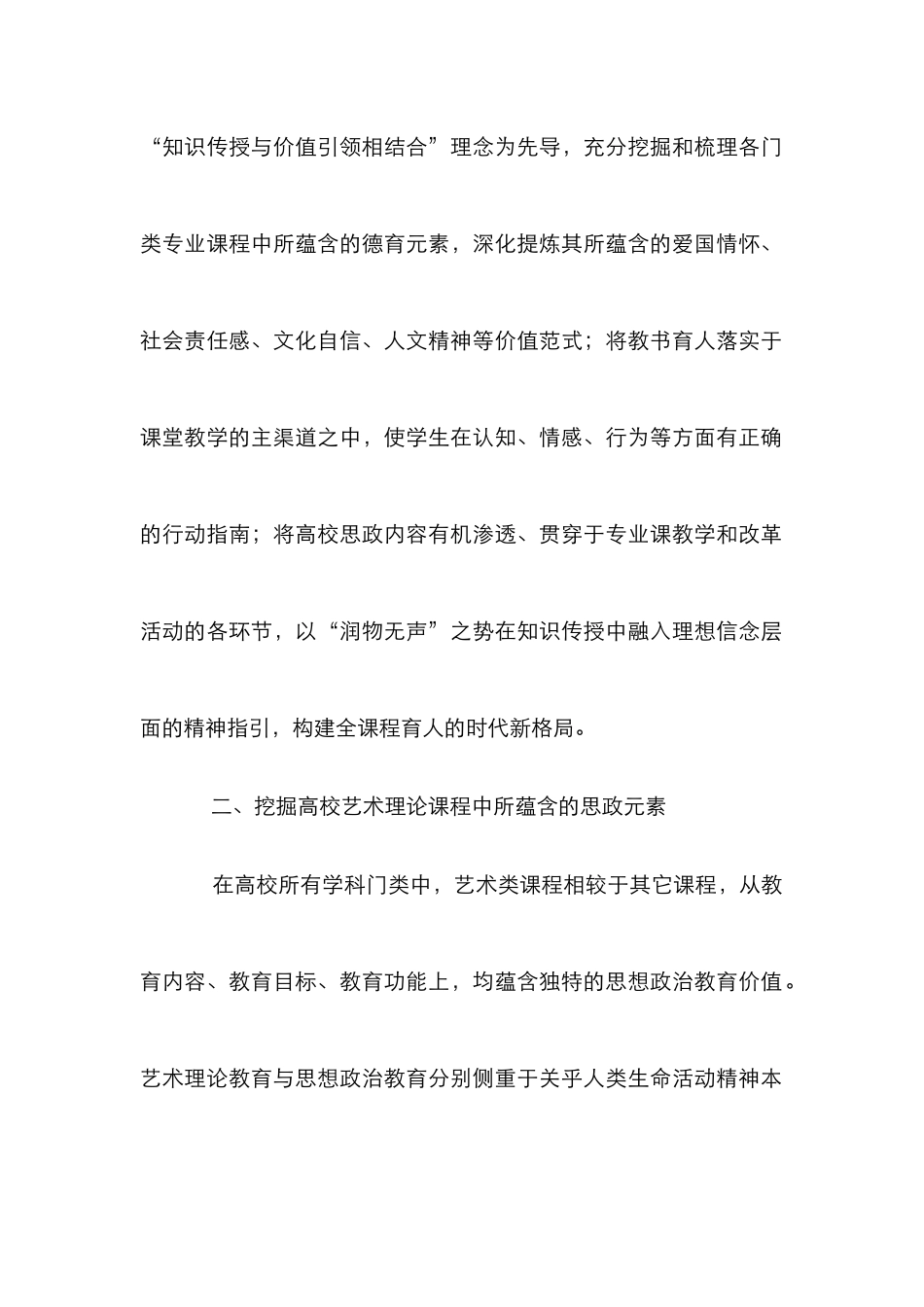 “知识传授与价值引领相结合”理念为先导，充分挖掘和梳理各门类专业课程中所蕴含的德育元素，深化提炼其所蕴含的爱国情怀、社会责任感、文化自信、人文精神等价值范式；将教书育人落实于课堂教学的主渠道之中，使学生在认知、情感、行为等方面有正确的行动指南；将高校思政内容有机渗透、贯穿于专业课教学和改革活动的各环节，以“润物无声”之势在知识传授中融入理想信念层面的精神指引，构建全课程育人的时代新格局。

二、挖掘高校艺术理论课程中所蕴含的思政元素

在高校所有学科门类中，艺术类课程相较于其它课程，从教育内容、教育目标、教育功能上，均蕴含独特的思想政治教育价值。艺术理论教育与思想政治教育分别侧重于关乎人类生命活动精神本